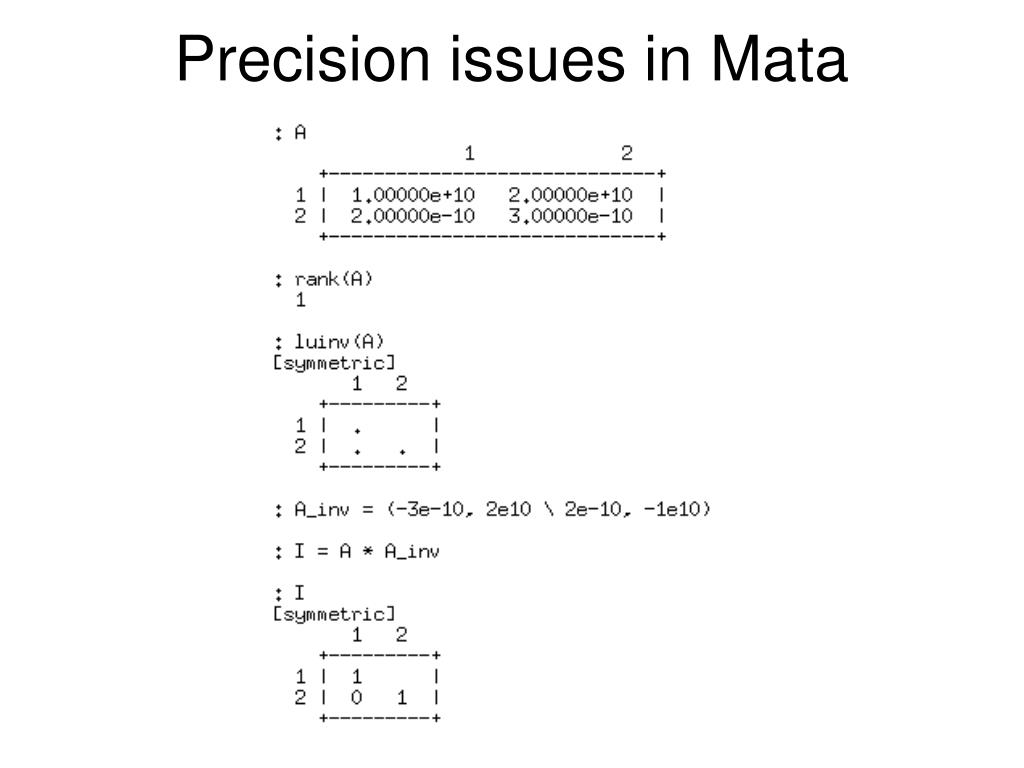 Precision issues in Mata

: A

|   | 1 | 2 |
|---|---|---|
| 1 | 1.00000e+10 | 2.00000e+10 |
| 2 | 2.00000e-10 | 3.00000e-10 |

: rank(A)
1

: luinv(A)
[symmetric]

|   | 1 | 2 |
|---|---|---|
| 1 | . |   |
| 2 | . | . |

: A_inv = (-3e-10, 2e10 \ 2e-10, -1e10)

: I = A * A_inv

: I
[symmetric]

|   | 1 | 2 |
|---|---|---|
| 1 | 1 |   |
| 2 | 0 | 1 |